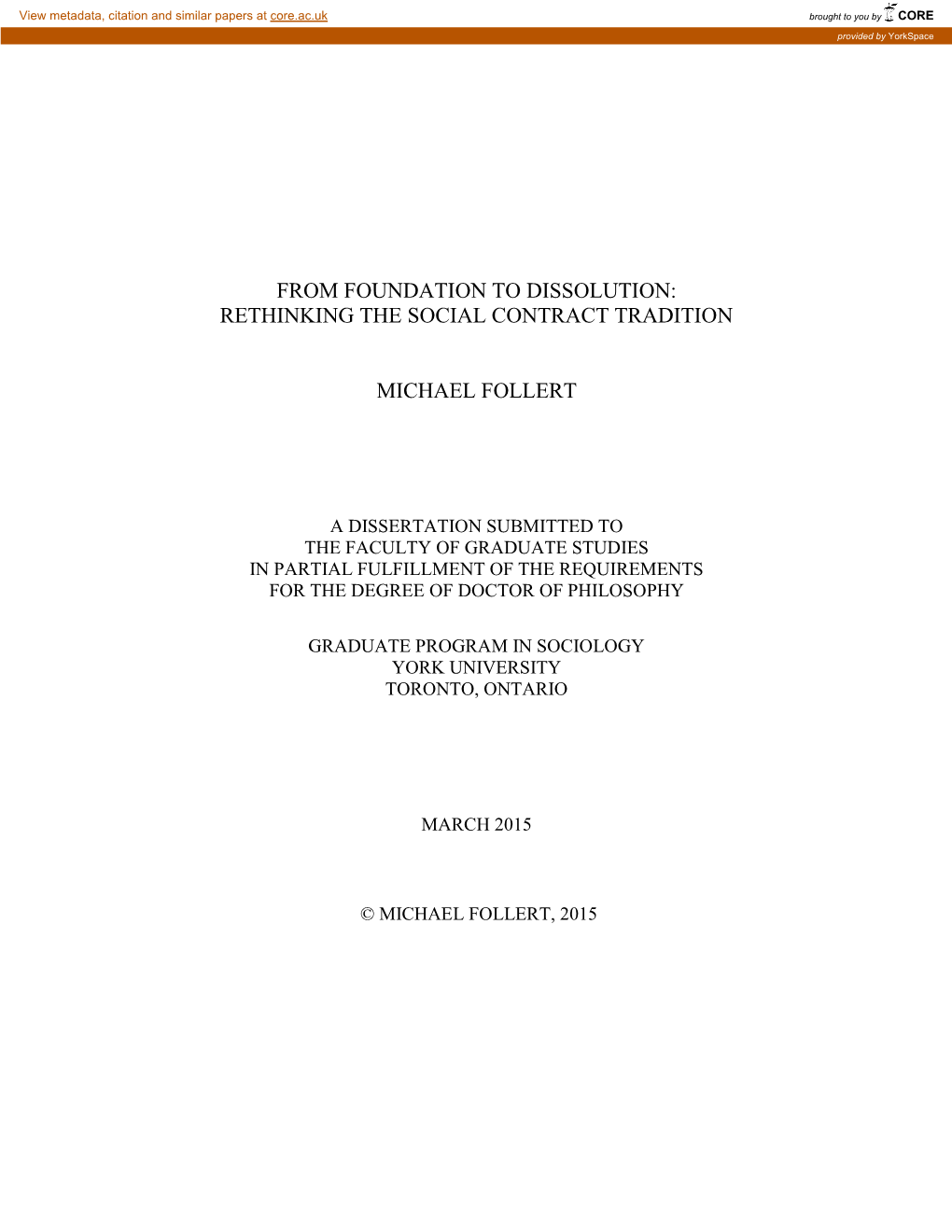 View metadata, citation and similar papers at core.ac.uk

brought to you by CORE

provided by YorkSpace

FROM FOUNDATION TO DISSOLUTION:
RETHINKING THE SOCIAL CONTRACT TRADITION

MICHAEL FOLLERT

A DISSERTATION SUBMITTED TO
THE FACULTY OF GRADUATE STUDIES
IN PARTIAL FULFILLMENT OF THE REQUIREMENTS
FOR THE DEGREE OF DOCTOR OF PHILOSOPHY

GRADUATE PROGRAM IN SOCIOLOGY
YORK UNIVERSITY
TORONTO, ONTARIO

MARCH 2015

© MICHAEL FOLLERT, 2015